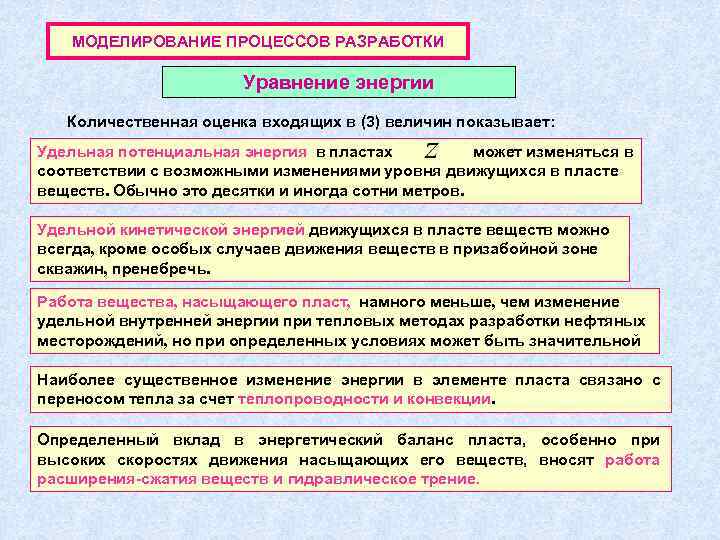 МОДЕЛИРОВАНИЕ ПРОЦЕССОВ РАЗРАБОТКИ

Уравнение энергии

Количественная оценка входящих в (3) величин показывает:

Удельная потенциальная энергия в пластах $Z$ может изменяться в соответствии с возможными изменениями уровня движущихся в пласте веществ. Обычно это десятки и иногда сотни метров.

Удельной кинетической энергией движущихся в пласте веществ можно всегда, кроме особых случаев движения веществ в призабойной зоне скважин, пренебречь.

Работа вещества, насыщающего пласт, намного меньше, чем изменение удельной внутренней энергии при тепловых методах разработки нефтяных месторождений, но при определенных условиях может быть значительной

Наиболее существенное изменение энергии в элементе пласта связано с переносом тепла за счет теплопроводности и конвекции.

Определенный вклад в энергетический баланс пласта, особенно при высоких скоростях движения насыщающих его веществ, вносят работа расширения-сжатия веществ и гидравлическое трение.